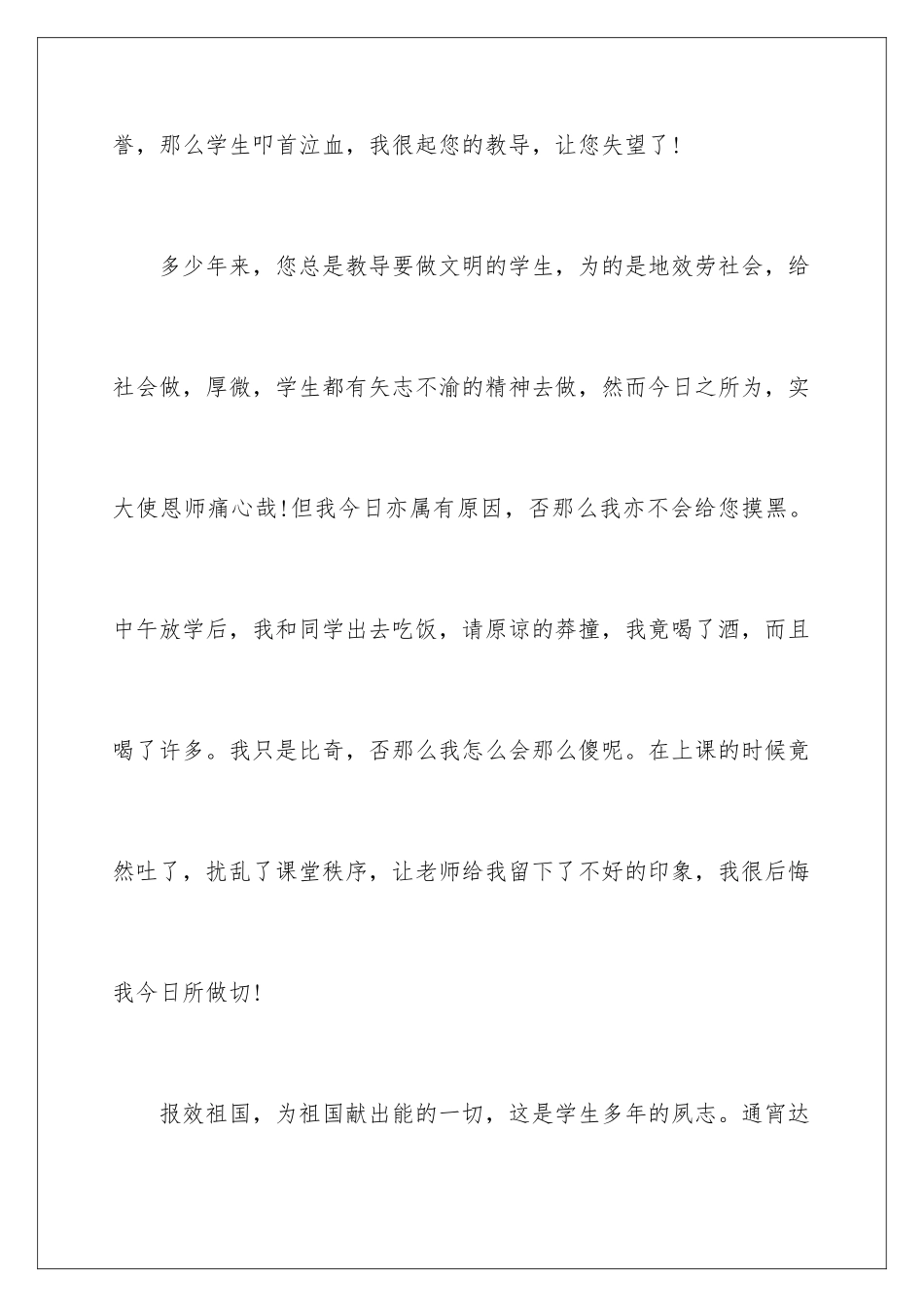 誉，那么学生叩首泣血，我很起您的教导，让您失望了！

多少年来，您总是教导要做文明的学生，为的是地效劳社会，给社会做，厚微，学生都有矢志不渝的精神去做，然而今日之所为，实大使恩师痛心哉！但我今日亦属有原因，否那么我亦不会给您摸黑。中午放学后，我和同学出去吃饭，请原谅的莽撞，我竟喝了酒，而且喝了许多。我只是比奇，否那么我怎么会那么傻呢。在上课的时候竟然吐了，扰乱了课堂秩序，让老师给我留下了不好的印象，我很后悔我今日所做切！

报效祖国，为祖国献出能的一切，这是学生多年的夙志。通宵达